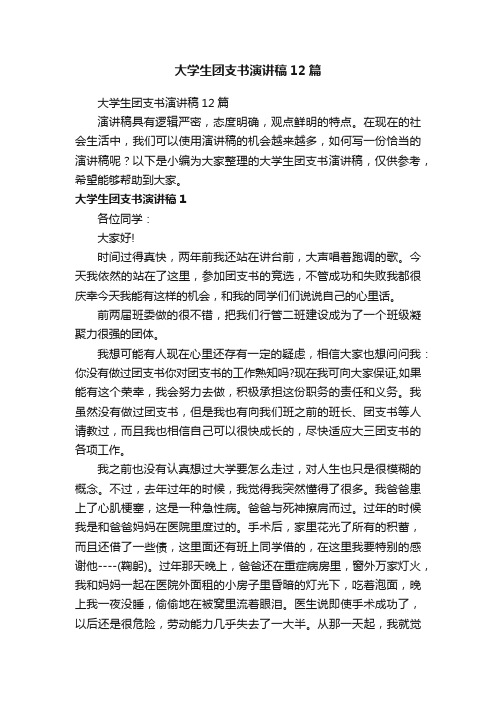 大学生团支书演讲稿12篇

大学生团支书演讲稿12篇

演讲稿具有逻辑严密，态度明确，观点鲜明的特点。在现在的社会生活中，我们可以使用演讲稿的机会越来越多，如何写一份恰当的演讲稿呢？以下是小编为大家整理的大学生团支书演讲稿，仅供参考，希望能够帮助到大家。

大学生团支书演讲稿1

各位同学：

大家好!

时间过得真快，两年前我还站在讲台前，大声唱着跑调的歌。今天我依然的站在了这里，参加团支书的竞选，不管成功和失败我都很庆幸今天我能有这样的机会，和我的同学们们说说自己的心里话。

前两届班委做的很不错，把我们行管二班建设成为了一个班级凝聚力很强的团体。

我想可能有人现在心里还存有一定的疑虑，相信大家也想问问我：你没有做过团支书你对团支书的工作熟知吗?现在我可向大家保证,如果能有这个荣幸，我会努力去做，积极承担这份职务的责任和义务。我虽然没有做过团支书，但是我也有向我们班之前的班长、团支书等人请教过，而且我也相信自己可以很快成长的，尽快适应大三团支书的各项工作。

我之前也没有认真想过大学要怎么走过，对人生也只是很模糊的概念。不过，去年过年的时候，我觉得我突然懂得了很多。我爸爸患上了心肌梗塞，这是一种急性病。爸爸与死神擦肩而过。过年的时候我是和爸爸妈妈在医院里度过的。手术后，家里花光了所有的积蓄，而且还借了一些债，这里面还有班上同学借的，在这里我要特别的感谢他----(鞠躬)。过年那天晚上，爸爸还在重症病房里，窗外万家灯火，我和妈妈一起在医院外面租的小房子里昏暗的灯光下，吃着泡面，晚上我一夜没睡，偷偷地在被窝里流着眼泪。医生说即使手术成功了，以后还是很危险，劳动能力几乎失去了一大半。从那一天起，我就觉